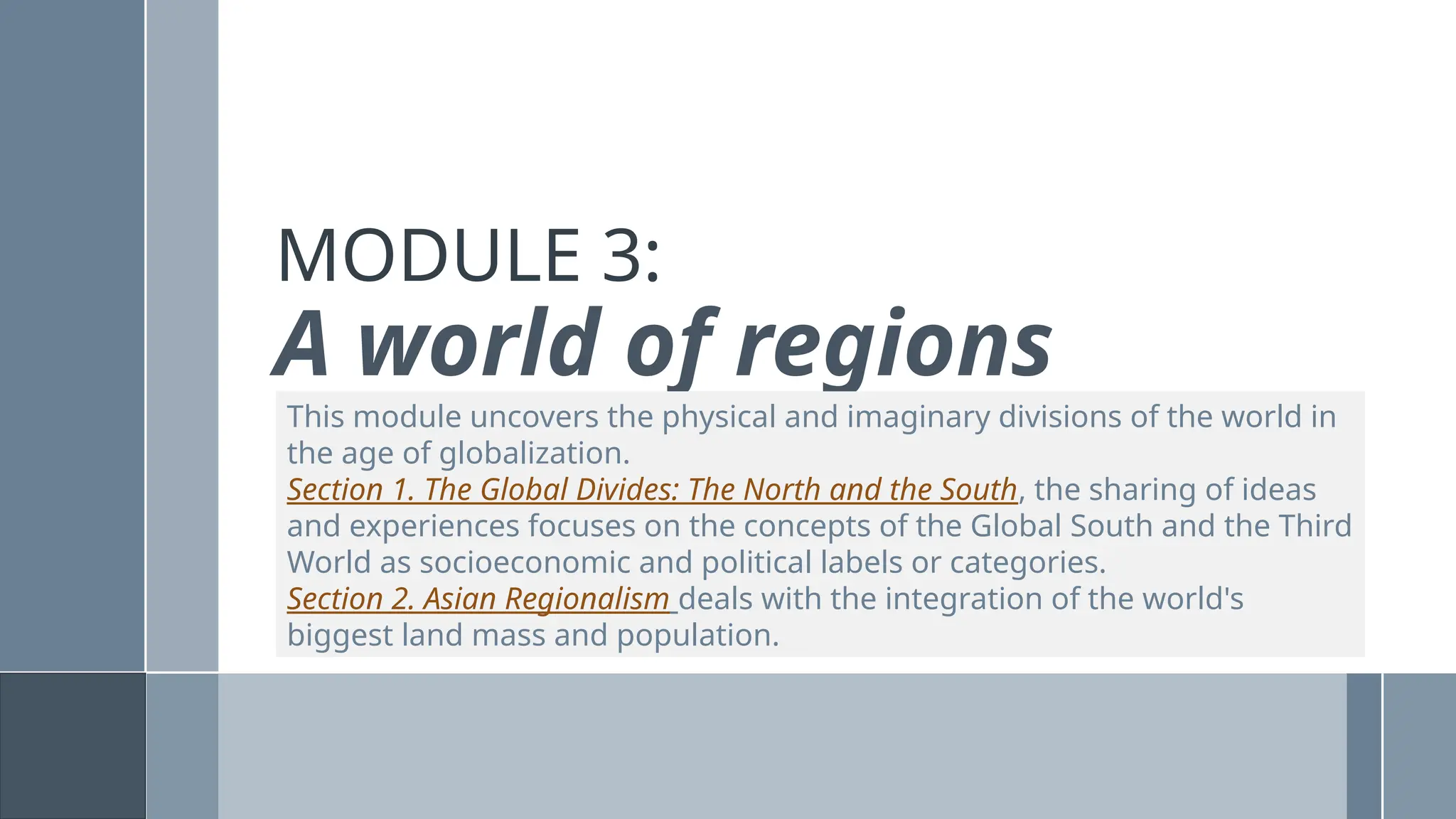 MODULE 3:
A world of regions

This module uncovers the physical and imaginary divisions of the world in the age of globalization.
Section 1. The Global Divides: The North and the South, the sharing of ideas and experiences focuses on the concepts of the Global South and the Third World as socioeconomic and political labels or categories.
Section 2. Asian Regionalism deals with the integration of the world's biggest land mass and population.